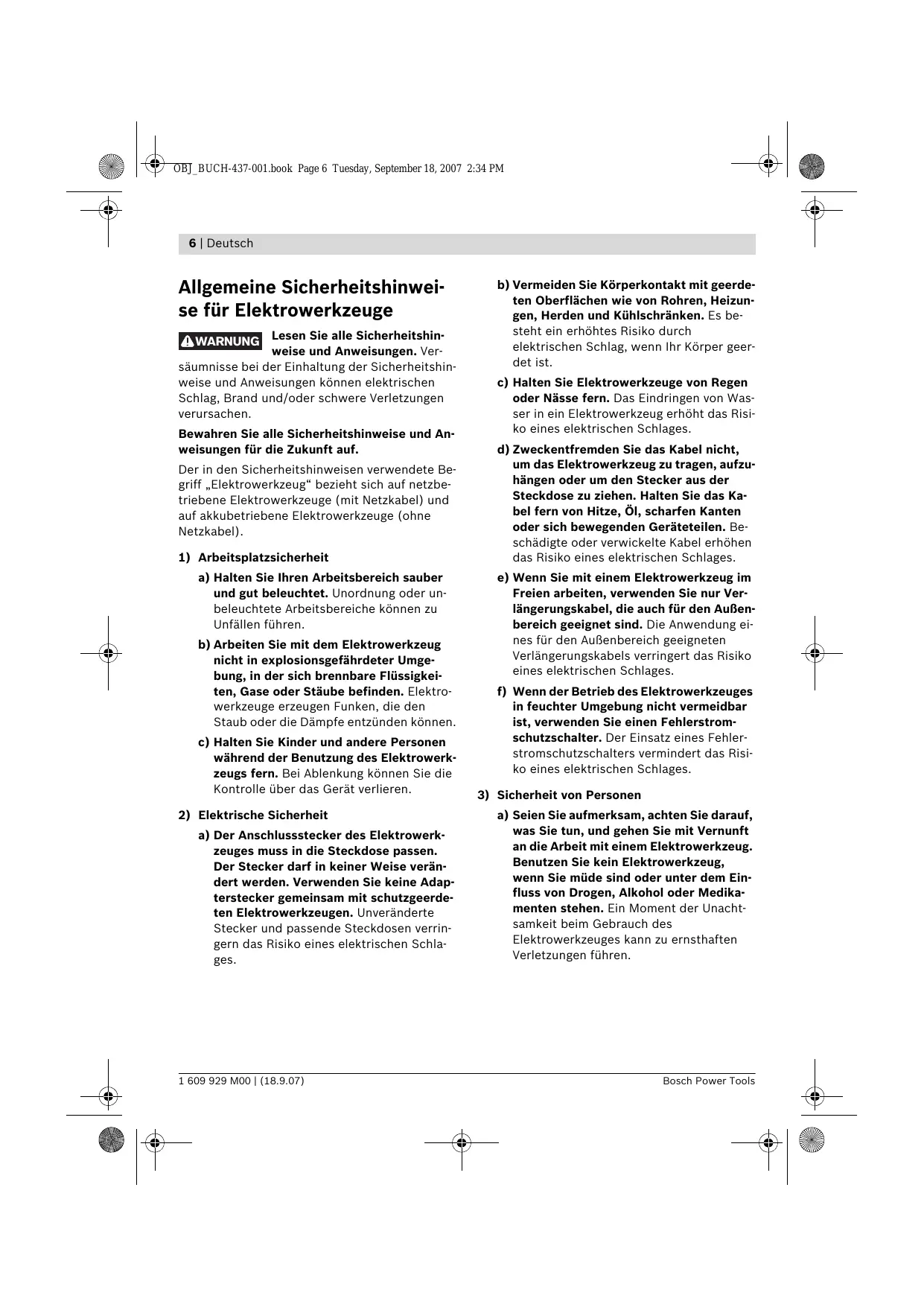 OBJ_BUCH-437-001.book Page 6 Tuesday, September 18, 2007 2:34 PM

6 | Deutsch

Allgemeine Sicherheitshinweise für Elektrowerkzeuge

WARNUNG Lesen Sie alle Sicherheitshinweise und Anweisungen. Versäumnisse bei der Einhaltung der Sicherheitshinweise und Anweisungen können elektrischen Schlag, Brand und/oder schwere Verletzungen verursachen.

Bewahren Sie alle Sicherheitshinweise und Anweisungen für die Zukunft auf.

Der in den Sicherheitshinweisen verwendete Begriff „Elektrowerkzeug“ bezieht sich auf netzbetriebene Elektrowerkzeuge (mit Netzkabel) und auf akkubetriebene Elektrowerkzeuge (ohne Netzkabel).

1) Arbeitsplatzsicherheit

a) Halten Sie Ihren Arbeitsbereich sauber und gut beleuchtet. Unordnung oder unbeleuchtete Arbeitsbereiche können zu Unfällen führen.

b) Arbeiten Sie mit dem Elektrowerkzeug nicht in explosionsgefährdeter Umgebung, in der sich brennbare Flüssigkeiten, Gase oder Stäube befinden. Elektrowerkzeuge erzeugen Funken, die den Staub oder die Dämpfe entzünden können.

c) Halten Sie Kinder und andere Personen während der Benutzung des Elektrowerkzeugs fern. Bei Ablenkung können Sie die Kontrolle über das Gerät verlieren.

2) Elektrische Sicherheit

a) Der Anschlussstecker des Elektrowerkzeuges muss in die Steckdose passen. Der Stecker darf in keiner Weise verändert werden. Verwenden Sie keine Adapterstecker gemeinsam mit schutzgeerdeten Elektrowerkzeugen. Unveränderte Stecker und passende Steckdosen verringern das Risiko eines elektrischen Schlages.

b) Vermeiden Sie Körperkontakt mit geerdeten Oberflächen wie von Rohren, Heizungen, Herden und Kühlschränken. Es besteht ein erhöhtes Risiko durch elektrischen Schlag, wenn Ihr Körper geerdet ist.

c) Halten Sie Elektrowerkzeuge von Regen oder Nässe fern. Das Eindringen von Wasser in ein Elektrowerkzeug erhöht das Risiko eines elektrischen Schlages.

d) Zweckentfremden Sie das Kabel nicht, um das Elektrowerkzeug zu tragen, aufzuhängen oder um den Stecker aus der Steckdose zu ziehen. Halten Sie das Kabel fern von Hitze, Öl, scharfen Kanten oder sich bewegenden Geräteteilen. Beschädigte oder verwickelte Kabel erhöhen das Risiko eines elektrischen Schlages.

e) Wenn Sie mit einem Elektrowerkzeug im Freien arbeiten, verwenden Sie nur Verlängerungskabel, die auch für den Außenbereich geeignet sind. Die Anwendung eines für den Außenbereich geeigneten Verlängerungskabels verringert das Risiko eines elektrischen Schlages.

f) Wenn der Betrieb des Elektrowerkzeuges in feuchter Umgebung nicht vermeidbar ist, verwenden Sie einen Fehlerstromschutzschalter. Der Einsatz eines Fehlerstromschutzschalters vermindert das Risiko eines elektrischen Schlages.

3) Sicherheit von Personen

a) Seien Sie aufmerksam, achten Sie darauf, was Sie tun, und gehen Sie mit Vernunft an die Arbeit mit einem Elektrowerkzeug. Benutzen Sie kein Elektrowerkzeug, wenn Sie müde sind oder unter dem Einfluss von Drogen, Alkohol oder Medikamenten stehen. Ein Moment der Unachtsamkeit beim Gebrauch des Elektrowerkzeuges kann zu ernsthaften Verletzungen führen.

1 609 929 M00 | (18.9.07)
Bosch Power Tools